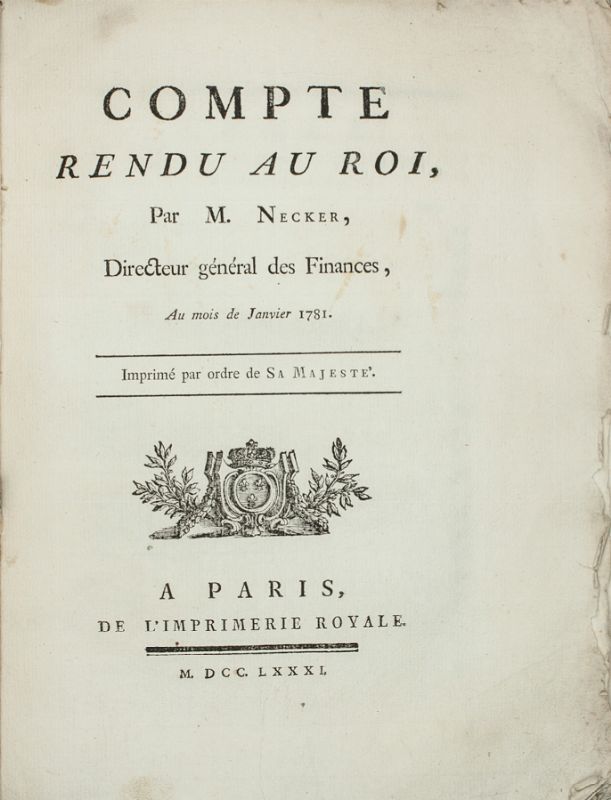 COMPTE
RENDU AU ROI,
Par M. NECKER,
Directeur général des Finances,
Au mois de Janvier 1781.

Imprimé par ordre de SA MAJESTE'.

A PARIS,
DE L'IMPRIMERIE ROYALE.

M. DCC. LXXXI.